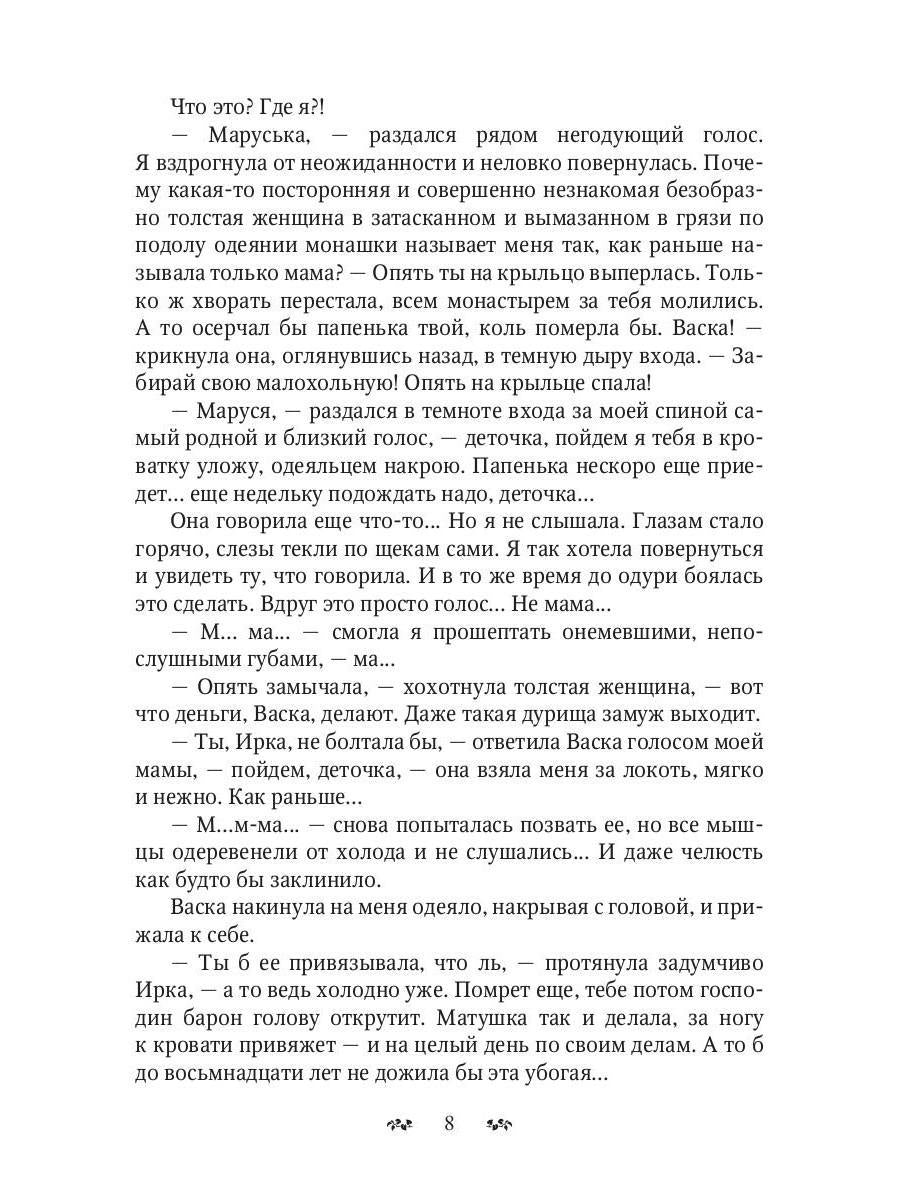 Что это? Где я?!

— Маруська, — раздался рядом негодующий голос. Я вздрогнула от неожиданности и неловко повернулась. Почему какая-то посторонняя и совершенно незнакомая безобразно толстая женщина в затасканном и вымазанном в грязи по подолу одеянии монашки называет меня так, как раньше называла только мама? — Опять ты на крыльцо выперлась. Только ж хворать перестала, всем монастырем за тебя молились. А то осерчал бы папенька твой, коль померла бы. Васка! — крикнула она, оглянувшись назад, в темную дыру входа. — Забирай свою малохольную! Опять на крыльце спала!

— Маруся, — раздался в темноте входа за моей спиной самый родной и близкий голос, — деточка, пойдем я тебя в кроватку уложу, одеяльцем накрою. Папенька нескоро еще приедет… еще недельку подождать надо, деточка…

Она говорила еще что-то… Но я не слышала. Глазам стало горячо, слезы текли по щекам сами. Я так хотела повернуться и увидеть ту, что говорила. И в то же время до одури боялась это сделать. Вдруг это просто голос… Не мама…

— М… ма… — смогла я прошептать онемевшими, непослушными губами, — ма…

— Опять замычала, — хохотнула толстая женщина, — вот что деньги, Васка, делают. Даже такая дурища замуж выходит.

— Ты, Ирка, не болтала бы, — ответила Васка голосом моей мамы, — пойдем, деточка, — она взяла меня за локоть, мягко и нежно. Как раньше…

— М…м-ма… — снова попыталась позвать ее, но все мышцы одеревенели от холода и не слушались… И даже челюсть как будто бы заклинило.

Васка накинула на меня одеяло, накрывая с головой, и прижала к себе.

— Ты б ее привязывала, что ль, — протянула задумчиво Ирка, — а то ведь холодно уже. Помрет еще, тебе потом господин барон голову открутит. Матушка так и делала, за ногу к кровати привяжет — и на целый день по своим делам. А то б до восьмнадцати лет не дожила бы эта убогая…

8